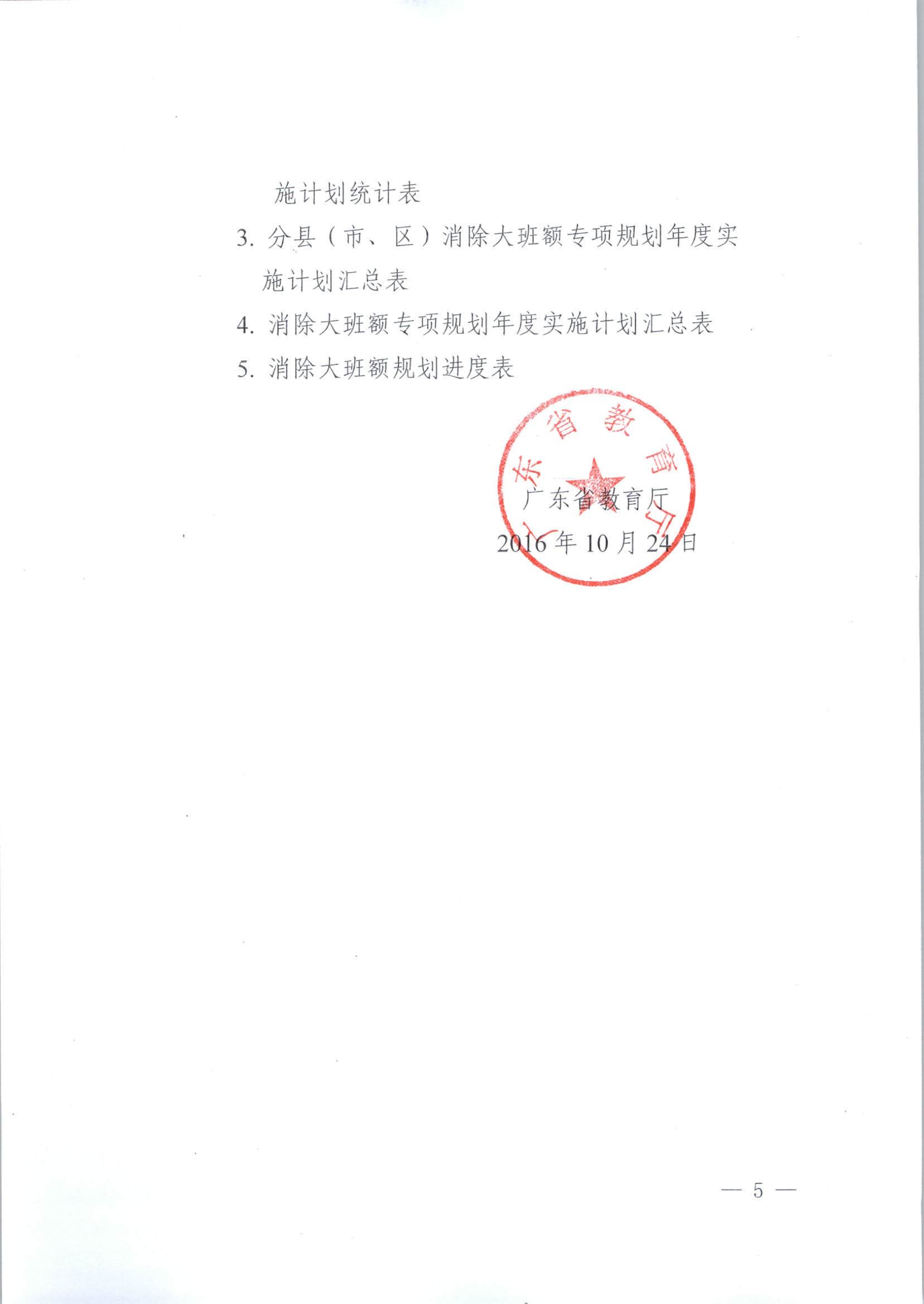 施计划统计表

3. 分县（市、区）消除大班额专项规划年度实施计划汇总表

4. 消除大班额专项规划年度实施计划汇总表

5. 消除大班额规划进度表

广东省教育厅

广东省教育厅

2016 年 10 月 24 日

— 5 —